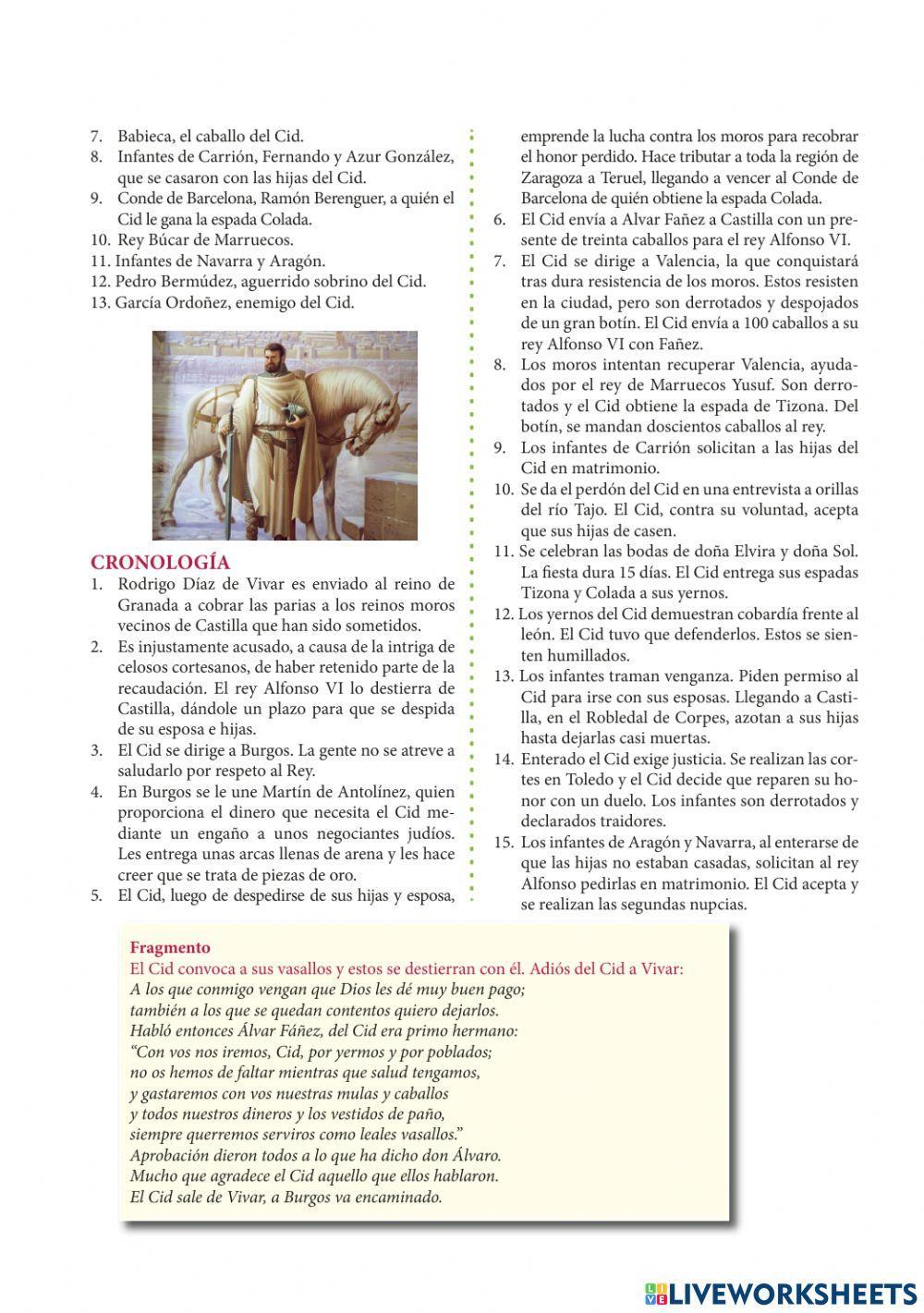 7. Babieca, el caballo del Cid.
8. Infantes de Carrión, Fernando y Azur González, que se casaron con las hijas del Cid.
9. Conde de Barcelona, Ramón Berenguer, a quién el Cid le gana la espada Colada.
10. Rey Búcar de Marruecos.
11. Infantes de Navarra y Aragón.
12. Pedro Bermúdez, aguerrido sobrino del Cid.
13. García Ordoñez, enemigo del Cid.

CRONOLOGÍA
1. Rodrigo Díaz de Vivar es enviado al reino de Granada a cobrar las parias a los reinos moros vecinos de Castilla que han sido sometidos.
2. Es injustamente acusado, a causa de la intriga de celosos cortesanos, de haber retenido parte de la recaudación. El rey Alfonso VI lo destierra de Castilla, dándole un plazo para que se despida de su esposa e hijas.
3. El Cid se dirige a Burgos. La gente no se atreve a saludarlo por respeto al Rey.
4. En Burgos se le une Martín de Antolínez, quien proporciona el dinero que necesita el Cid mediante un engaño a unos negociantes judíos. Les entrega unas arcas llenas de arena y les hace creer que se trata de piezas de oro.
5. El Cid, luego de despedirse de sus hijas y esposa, emprende la lucha contra los moros para recobrar el honor perdido. Hace tributar a toda la región de Zaragoza a Teruel, llegando a vencer al Conde de Barcelona de quién obtiene la espada Colada.
6. El Cid envía a Alvar Fañez a Castilla con un presente de treinta caballos para el rey Alfonso VI.
7. El Cid se dirige a Valencia, la que conquistará tras dura resistencia de los moros. Estos resisten en la ciudad, pero son derrotados y despojados de un gran botín. El Cid envía a 100 caballos a su rey Alfonso VI con Fañez.
8. Los moros intentan recuperar Valencia, ayudados por el rey de Marruecos Yusuf. Son derrotados y el Cid obtiene la espada de Tizona. Del botín, se mandan doscientos caballos al rey.
9. Los infantes de Carrión solicitan a las hijas del Cid en matrimonio.
10. Se da el perdón del Cid en una entrevista a orillas del río Tajo. El Cid, contra su voluntad, acepta que sus hijas de casen.
11. Se celebran las bodas de doña Elvira y doña Sol. La fiesta dura 15 días. El Cid entrega sus espadas Tizona y Colada a sus yernos.
12. Los yernos del Cid demuestran cobardía frente al león. El Cid tuvo que defenderlos. Estos se sienten humillados.
13. Los infantes traman venganza. Piden permiso al Cid para irse con sus esposas. Llegando a Castilla, en el Robledal de Corpes, azotan a sus hijas hasta dejarlas casi muertas.
14. Enterado el Cid exige justicia. Se realizan las cortes en Toledo y el Cid decide que reparen su honor con un duelo. Los infantes son derrotados y declarados traidores.
15. Los infantes de Aragón y Navarra, al enterarse de que las hijas no estaban casadas, solicitan al rey Alfonso pedirlas en matrimonio. El Cid acepta y se realizan las segundas nupcias.

Fragmento
El Cid convoca a sus vasallos y estos se destierran con él. Adiós del Cid a Vivar:
A los que conmigo vengan que Dios les dé muy buen pago;
también a los que se quedan contentos quiero dejarlos.
Habló entonces Álvar Fáñez, del Cid era primo hermano:
“Con vos nos iremos, Cid, por yermos y por poblados;
no os hemos de faltar mientras que salud tengamos,
y gastaremos con vos nuestras mulas y caballos
y todos nuestros dineros y los vestidos de paño,
siempre querremos serviros como leales vasallos.”
Aprobación dieron todos a lo que ha dicho don Álvaro.
Mucho que agradece el Cid aquello que ellos hablaron.
El Cid sale de Vivar, a Burgos va encaminado.

LIVEWORKSHEETS